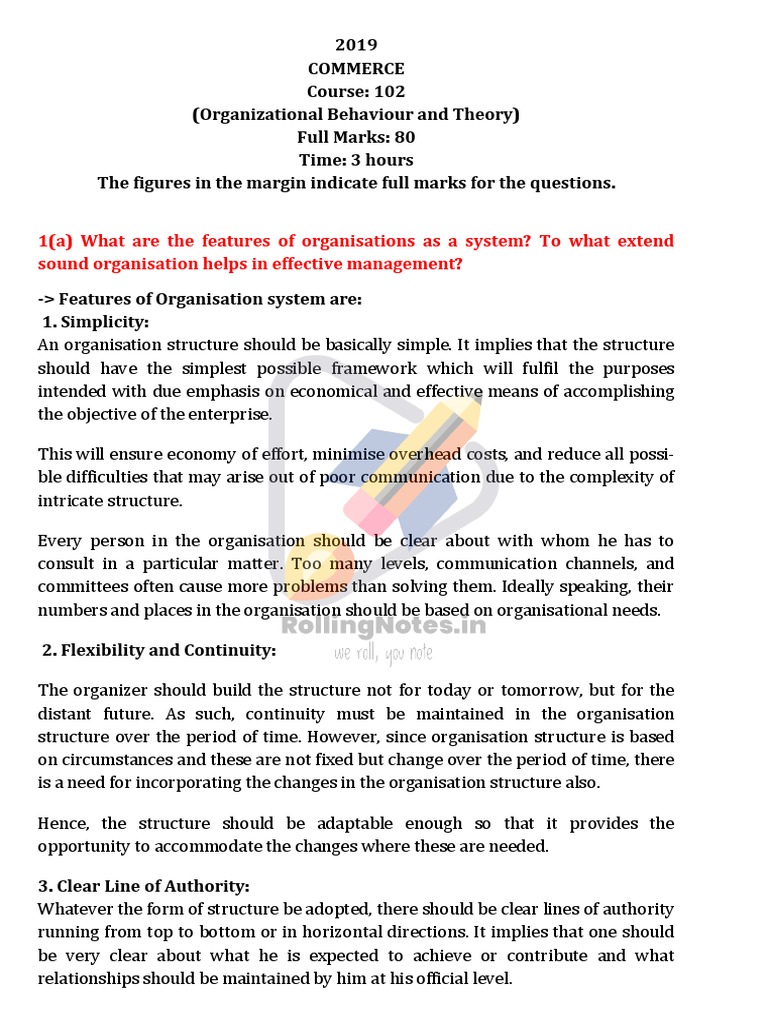 2019
COMMERCE
Course: 102
(Organizational Behaviour and Theory)
Full Marks: 80
Time: 3 hours
The figures in the margin indicate full marks for the questions.

1(a) What are the features of organisations as a system? To what extend sound organisation helps in effective management?

-> Features of Organisation system are:
1. Simplicity:
An organisation structure should be basically simple. It implies that the structure should have the simplest possible framework which will fulfil the purposes intended with due emphasis on economical and effective means of accomplishing the objective of the enterprise.

This will ensure economy of effort, minimise overhead costs, and reduce all possible difficulties that may arise out of poor communication due to the complexity of intricate structure.

Every person in the organisation should be clear about with whom he has to consult in a particular matter. Too many levels, communication channels, and committees often cause more problems than solving them. Ideally speaking, their numbers and places in the organisation should be based on organisational needs.

RollingNotes.in
we roll, you note

2. Flexibility and Continuity:

The organizer should build the structure not for today or tomorrow, but for the distant future. As such, continuity must be maintained in the organisation structure over the period of time. However, since organisation structure is based on circumstances and these are not fixed but change over the period of time, there is a need for incorporating the changes in the organisation structure also.

Hence, the structure should be adaptable enough so that it provides the opportunity to accommodate the changes where these are needed.

3. Clear Line of Authority:
Whatever the form of structure be adopted, there should be clear lines of authority running from top to bottom or in horizontal directions. It implies that one should be very clear about what he is expected to achieve or contribute and what relationships should be maintained by him at his official level.